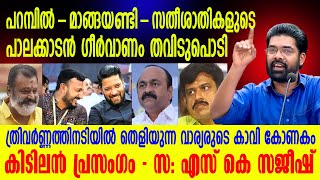 പറമ്പിൽ – മാങ്ങയണ്ടി – സതീശാതികളുടെ
പാലക്കാടൻ ഗീർവാണം തവിടുപൊടി

ത്രിവർണ്ണത്തിനടിയിൽ തെളിയുന്ന വാര്യരുടെ കാവി കോണകം
കിടിലൻ പ്രസംഗം - സ: എസ് കെ സജീഷ്